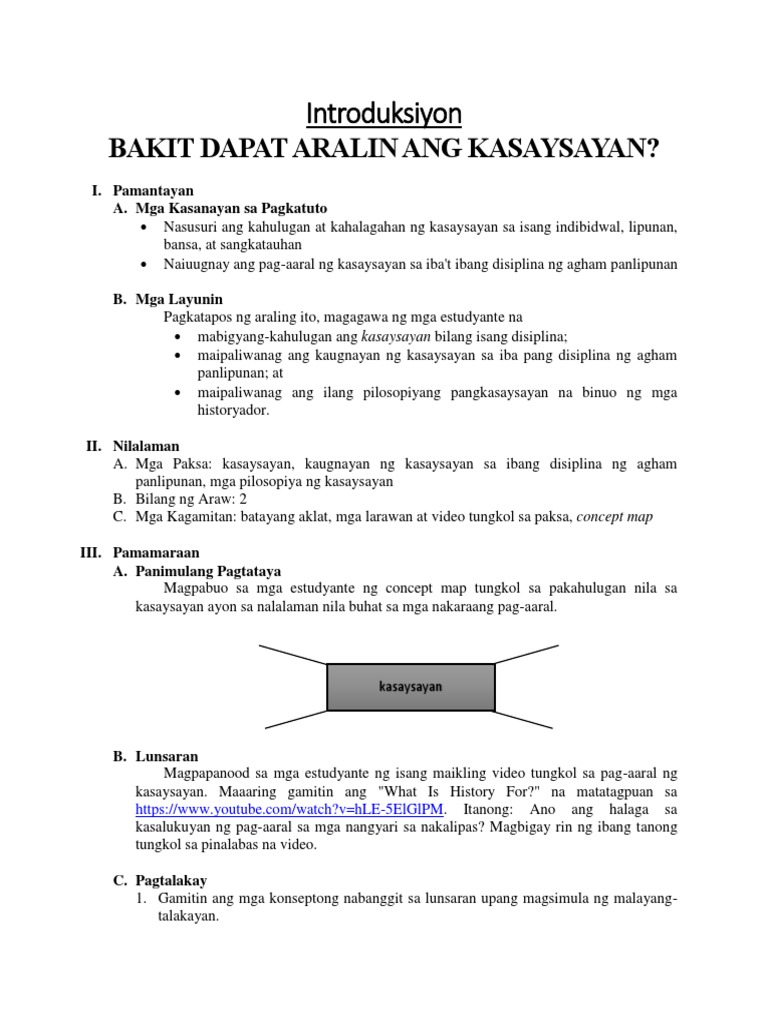 Introduksiyon
BAKIT DAPAT ARALIN ANG KASAYSAYAN?

I. Pamantayan
A. Mga Kasanayan sa Pagkatuto
• Nasusuri ang kahulugan at kahalagahan ng kasaysayan sa isang indibidwal, lipunan, bansa, at sangkatauhan
• Naiuugnay ang pag-aaral ng kasaysayan sa iba't ibang disiplina ng agham panlipunan

B. Mga Layunin
Pagkatapos ng araling ito, magagawa ng mga estudyante na
• mabigyang-kahulugan ang kasaysayan bilang isang disiplina;
• maipaliwanag ang kaugnayan ng kasaysayan sa iba pang disiplina ng agham panlipunan; at
• maipaliwanag ang ilang pilosopiyang pangkasaysayan na binuo ng mga historyador.

II. Nilalaman
A. Mga Paksa: kasaysayan, kaugnayan ng kasaysayan sa ibang disiplina ng agham panlipunan, mga pilosopiya ng kasaysayan
B. Bilang ng Araw: 2
C. Mga Kagamitan: batayang aklat, mga larawan at video tungkol sa paksa, concept map

III. Pamamaraan
A. Panimulang Pagtataya
Magpabuo sa mga estudyante ng concept map tungkol sa pakahulugan nila sa kasaysayan ayon sa nalalaman nila buhat sa mga nakaraang pag-aaral.

kasaysayan

B. Lunsaran
Magpapanood sa mga estudyante ng isang maikling video tungkol sa pag-aaral ng kasaysayan. Maaaring gamitin ang "What Is History For?" na matatagpuan sa https://www.youtube.com/watch?v=hLE-5ElGlPM. Itanong: Ano ang halaga sa kasalukuyan ng pag-aaral sa mga nangyari sa nakalipas? Magbigay rin ng ibang tanong tungkol sa pinalabas na video.

C. Pagtalakay
1. Gamitin ang mga konseptong nabanggit sa lunsaran upang magsimula ng malayang-talakayan.